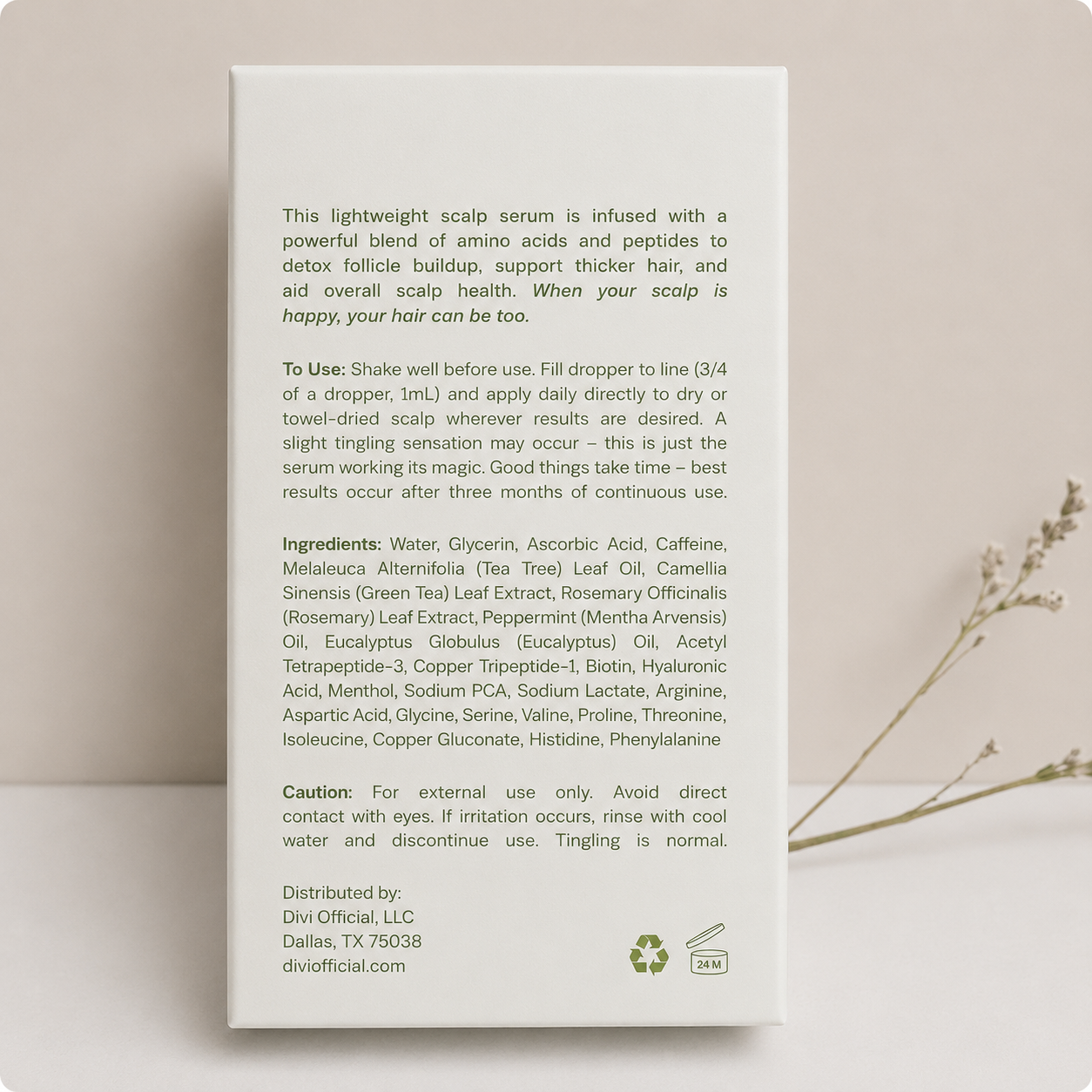 This lightweight scalp serum is infused with a powerful blend of amino acids and peptides to detox follicle buildup, support thicker hair, and aid overall scalp health. When your scalp is happy, your hair can be too.

To Use: Shake well before use. Fill dropper to line (3/4 of a dropper, 1mL) and apply daily directly to dry or towel-dried scalp wherever results are desired. A slight tingling sensation may occur – this is just the serum working its magic. Good things take time – best results occur after three months of continuous use.

Ingredients: Water, Glycerin, Ascorbic Acid, Caffeine, Melaleuca Alternifolia (Tea Tree) Leaf Oil, Camellia Sinensis (Green Tea) Leaf Extract, Rosemary Officinalis (Rosemary) Leaf Extract, Peppermint (Mentha Arvensis) Oil, Eucalyptus Globulus (Eucalyptus) Oil, Acetyl Tetrapeptide-3, Copper Tripeptide-1, Biotin, Hyaluronic Acid, Menthol, Sodium PCA, Sodium Lactate, Arginine, Aspartic Acid, Glycine, Serine, Valine, Proline, Threonine, Isoleucine, Copper Gluconate, Histidine, Phenylalanine

Caution: For external use only. Avoid direct contact with eyes. If irritation occurs, rinse with cool water and discontinue use. Tingling is normal.

Distributed by:
Divi Official, LLC
Dallas, TX 75038
diviofficial.com

24 M